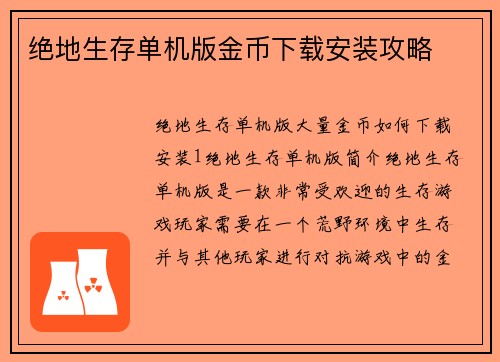 绝地生存单机版金币下载安装攻略

绝地生存单机版大量金币如何下载安装1绝地生存单机版简介绝地生存单机版是一款非常受欢迎的生存游戏玩家需要在一个荒野环境中生存并与其他玩家进行对抗游戏中的金